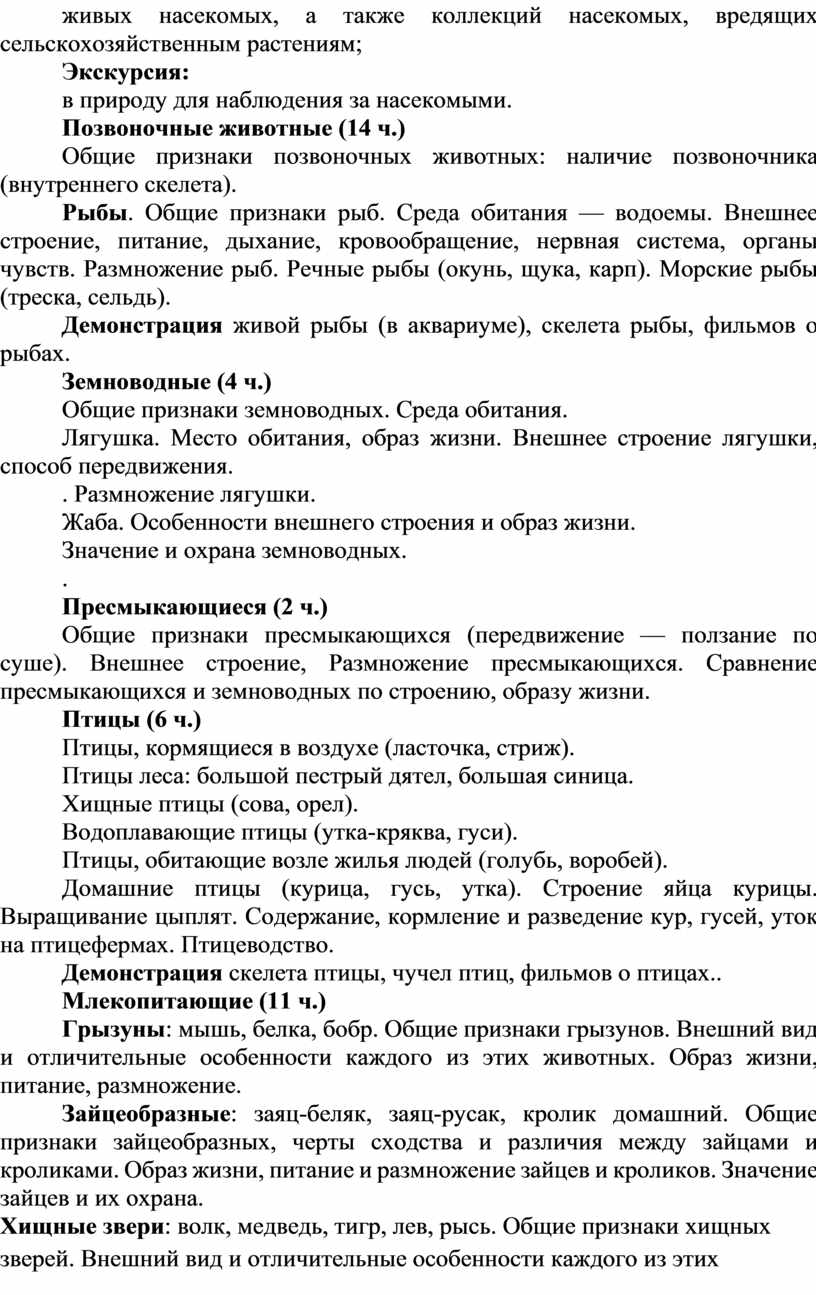 живых насекомых, а также коллекций насекомых, вредящих сельскохозяйственным растениям;

Экскурсия:

в природу для наблюдения за насекомыми.

Позвоночные животные (14 ч.)

Общие признаки позвоночных животных: наличие позвоночника (внутреннего скелета).

Рыбы. Общие признаки рыб. Среда обитания — водоемы. Внешнее строение, питание, дыхание, кровообращение, нервная система, органы чувств. Размножение рыб. Речные рыбы (окунь, щука, карп). Морские рыбы (треска, сельдь).

Демонстрация живой рыбы (в аквариуме), скелета рыбы, фильмов о рыбах.

Земноводные (4 ч.)

Общие признаки земноводных. Среда обитания.

Лягушка. Место обитания, образ жизни. Внешнее строение лягушки, способ передвижения.

. Размножение лягушки.

Жаба. Особенности внешнего строения и образ жизни.

Значение и охрана земноводных.

.

Пресмыкающиеся (2 ч.)

Общие признаки пресмыкающихся (передвижение — ползание по суше). Внешнее строение, Размножение пресмыкающихся. Сравнение пресмыкающихся и земноводных по строению, образу жизни.

Птицы (6 ч.)

Птицы, кормящиеся в воздухе (ласточка, стриж).

Птицы леса: большой пестрый дятел, большая синица.

Хищные птицы (сова, орел).

Водоплавающие птицы (утка-кряква, гуси).

Птицы, обитающие возле жилья людей (голубь, воробей).

Домашние птицы (курица, гусь, утка). Строение яйца курицы. Выращивание цыплят. Содержание, кормление и разведение кур, гусей, уток на птицефермах. Птицеводство.

Демонстрация скелета птицы, чучел птиц, фильмов о птицах..

Млекопитающие (11 ч.)

Грызуны: мышь, белка, бобр. Общие признаки грызунов. Внешний вид и отличительные особенности каждого из этих животных. Образ жизни, питание, размножение.

Зайцеобразные: заяц-беляк, заяц-русак, кролик домашний. Общие признаки зайцеобразных, черты сходства и различия между зайцами и кроликами. Образ жизни, питание и размножение зайцев и кроликов. Значение зайцев и их охрана.

Хищные звери: волк, медведь, тигр, лев, рысь. Общие признаки хищных зверей. Внешний вид и отличительные особенности каждого из этих